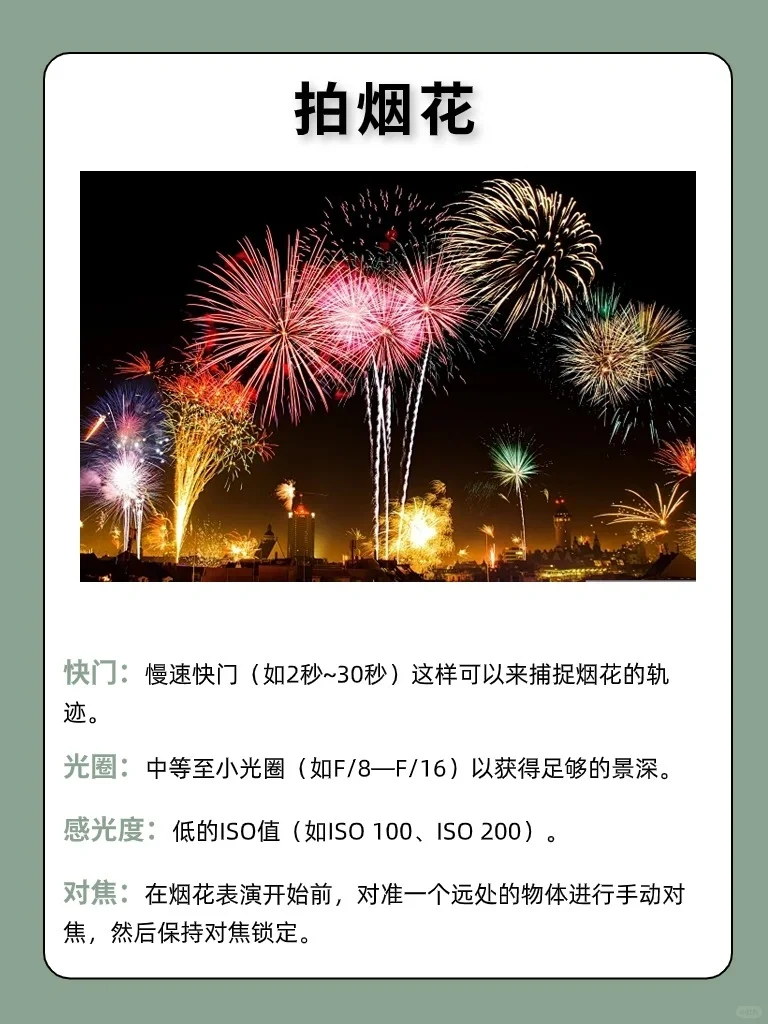 拍烟花

快门：慢速快门（如2秒~30秒）这样可以来捕捉烟花的轨迹。

光圈：中等至小光圈（如F/8—F/16）以获得足够的景深。

感光度：低的ISO值（如ISO 100、ISO 200）。

对焦：在烟花表演开始前，对准一个远处的物体进行手动对焦，然后保持对焦锁定。